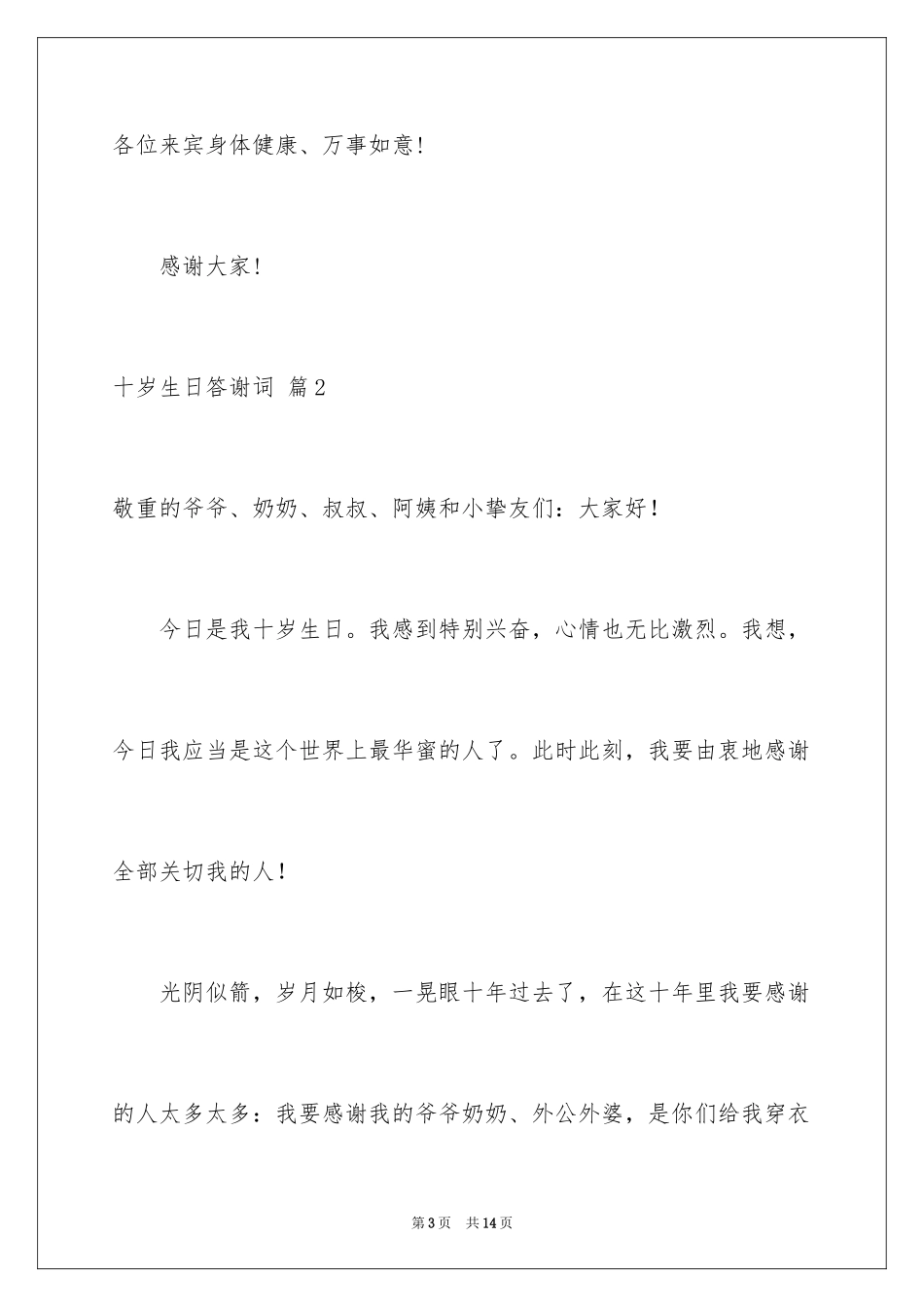 各位来宾身体健康、万事如意！

感谢大家！

十岁生日答谢词 篇2

敬重的爷爷、奶奶、叔叔、阿姨和小挚友们：大家好！

今日是我十岁生日。我感到特别兴奋，心情也无比激烈。我想，今日我应当是这个世界上最华蜜的人了。此时此刻，我要由衷地感谢全部关切我的人！

光阴似箭，岁月如梭，一晃眼十年过去了，在这十年里我要感谢的人太多太多：我要感谢我的爷爷奶奶、外公外婆，是你们给我穿衣

第3页 共14页